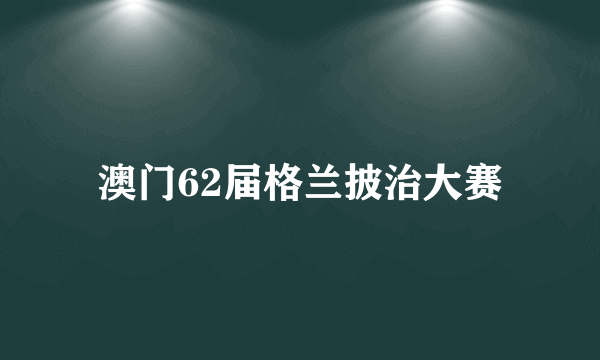 澳门62届格兰披治大赛